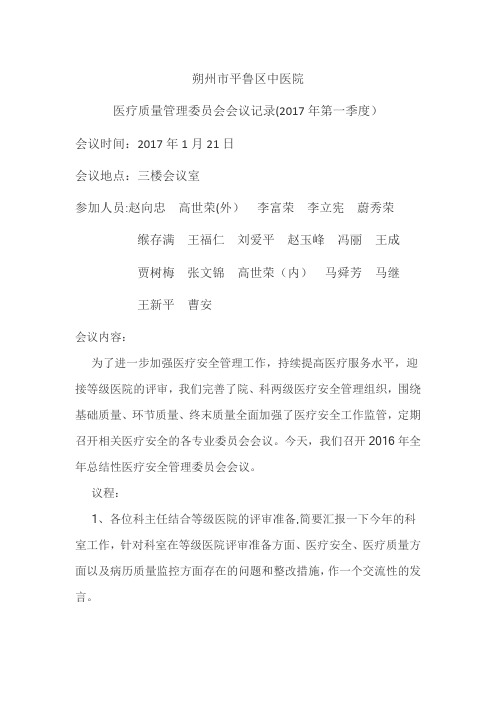 朔州市平鲁区中医院

医疗质量管理委员会会议记录(2017 年第一季度）

会议时间：2017 年 1 月 21 日

会议地点：三楼会议室

参加人员:赵向忠　高世荣(外)　李富荣　李立宪　蔚秀荣

缑存满　王福仁　刘爱平　赵玉峰　冯丽　王成

贾树梅　张文锦　高世荣（内）　马舜芳　马继

王新平　曹安

会议内容：

为了进一步加强医疗安全管理工作，持续提高医疗服务水平，迎接等级医院的评审，我们完善了院、科两级医疗安全管理组织，围绕基础质量、环节质量、终末质量全面加强了医疗安全工作监管，定期召开相关医疗安全的各专业委员会会议。今天，我们召开 2016 年全年总结性医疗安全管理委员会会议。

议程：

1、各位科主任结合等级医院的评审准备,简要汇报一下今年的科室工作，针对科室在等级医院评审准备方面、医疗安全、医疗质量方面以及病历质量监控方面存在的问题和整改措施，作一个交流性的发言。